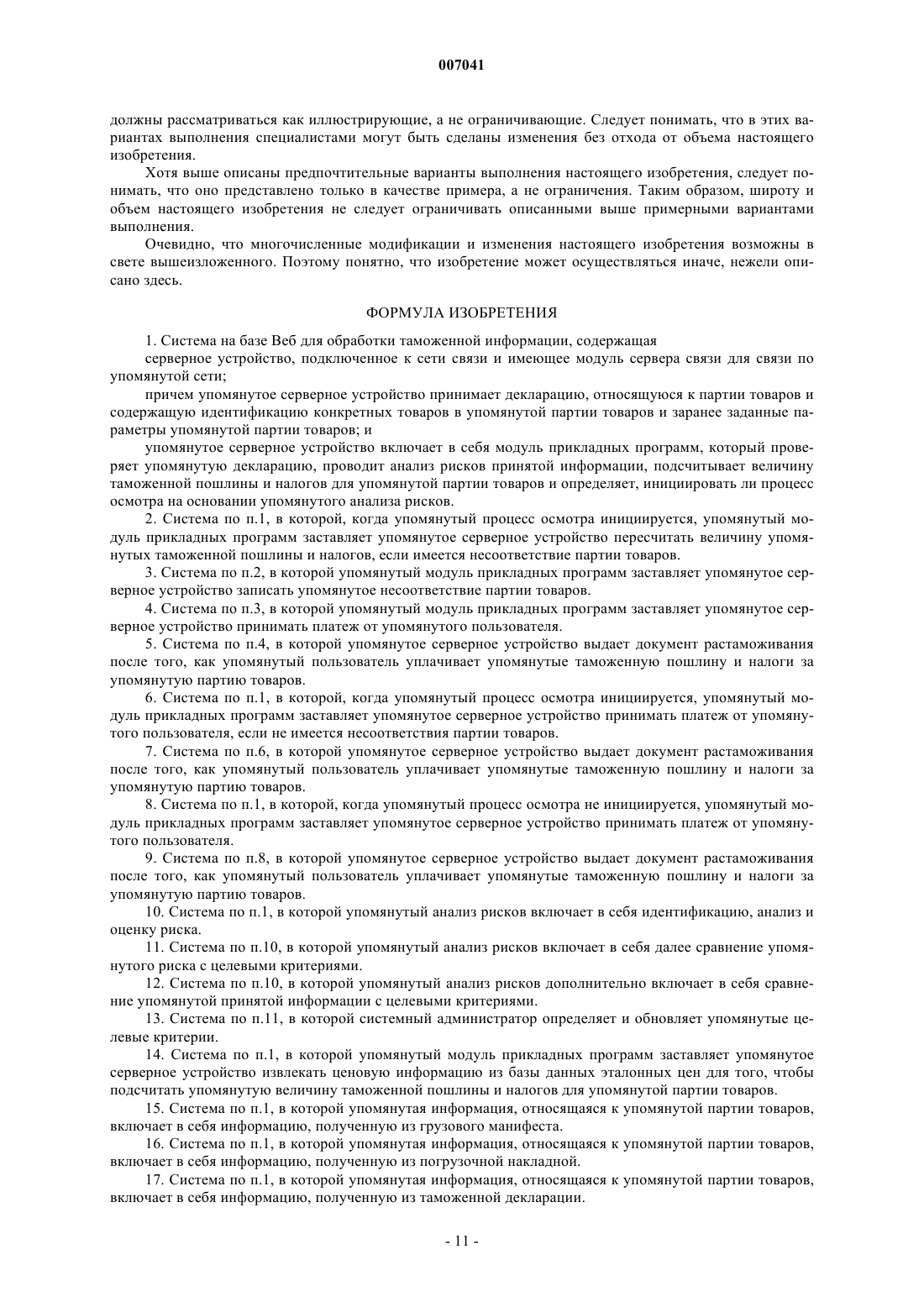 007041

должны рассматриваться как иллюстрирующие, а не ограничивающие. Следует понимать, что в этих вариантах выполнения специалистами могут быть сделаны изменения без отхода от объема настоящего изобретения.

Хотя выше описаны предпочтительные варианты выполнения настоящего изобретения, следует понимать, что оно представлено только в качестве примера, а не ограничения. Таким образом, широту и объем настоящего изобретения не следует ограничивать описанными выше примерными вариантами выполнения.

Очевидно, что многочисленные модификации и изменения настоящего изобретения возможны в свете вышеизложенного. Поэтому понятно, что изобретение может осуществляться иначе, нежели описано здесь.

ФОРМУЛА ИЗОБРЕТЕНИЯ

1. Система на базе Веб для обработки таможенной информации, содержащая

серверное устройство, подключенное к сети связи и имеющее модуль сервера связи для связи по упомянутой сети;

причем упомянутое серверное устройство принимает декларацию, относящуюся к партии товаров и содержащую идентификацию конкретных товаров в упомянутой партии товаров и заранее заданные параметры упомянутой партии товаров; и

упомянутое серверное устройство включает в себя модуль прикладных программ, который проверяет упомянутую декларацию, проводит анализ рисков принятой информации, подсчитывает величину таможенной пошлины и налогов для упомянутой партии товаров и определяет, инициировать ли процесс осмотра на основании упомянутого анализа рисков.

2. Система по п.1, в которой, когда упомянутый процесс осмотра инициируется, упомянутый модуль прикладных программ заставляет упомянутое серверное устройство пересчитать величину упомянутых таможенной пошлины и налогов, если имеется несоответствие партии товаров.

3. Система по п.2, в которой упомянутый модуль прикладных программ заставляет упомянутое серверное устройство записать упомянутое несоответствие партии товаров.

4. Система по п.3, в которой упомянутый модуль прикладных программ заставляет упомянутое серверное устройство принимать платеж от упомянутого пользователя.

5. Система по п.4, в которой упомянутое серверное устройство выдает документ растаможивания после того, как упомянутый пользователь уплачивает упомянутые таможенную пошлину и налоги за упомянутую партию товаров.

6. Система по п.1, в которой, когда упомянутый процесс осмотра инициируется, упомянутый модуль прикладных программ заставляет упомянутое серверное устройство принимать платеж от упомянутого пользователя, если не имеется несоответствия партии товаров.

7. Система по п.6, в которой упомянутое серверное устройство выдает документ растаможивания после того, как упомянутый пользователь уплачивает упомянутые таможенную пошлину и налоги за упомянутую партию товаров.

8. Система по п.1, в которой, когда упомянутый процесс осмотра не инициируется, упомянутый модуль прикладных программ заставляет упомянутое серверное устройство принимать платеж от упомянутого пользователя.

9. Система по п.8, в которой упомянутое серверное устройство выдает документ растаможивания после того, как упомянутый пользователь уплачивает упомянутые таможенную пошлину и налоги за упомянутую партию товаров.

10. Система по п.1, в которой упомянутый анализ рисков включает в себя идентификацию, анализ и оценку риска.

11. Система по п.10, в которой упомянутый анализ рисков включает в себя далее сравнение упомянутого риска с целевыми критериями.

12. Система по п.10, в которой упомянутый анализ рисков дополнительно включает в себя сравнение упомянутой принятой информации с целевыми критериями.

13. Система по п.11, в которой системный администратор определяет и обновляет упомянутые целевые критерии.

14. Система по п.1, в которой упомянутый модуль прикладных программ заставляет упомянутое серверное устройство извлекать ценовую информацию из базы данных эталонных цен для того, чтобы подсчитать упомянутую величину таможенной пошлины и налогов для упомянутой партии товаров.

15. Система по п.1, в которой упомянутая информация, относящаяся к упомянутой партии товаров, включает в себя информацию, полученную из грузового манифеста.

16. Система по п.1, в которой упомянутая информация, относящаяся к упомянутой партии товаров, включает в себя информацию, полученную из погрузочной накладной.

17. Система по п.1, в которой упомянутая информация, относящаяся к упомянутой партии товаров, включает в себя информацию, полученную из таможенной декларации.

- 11 -